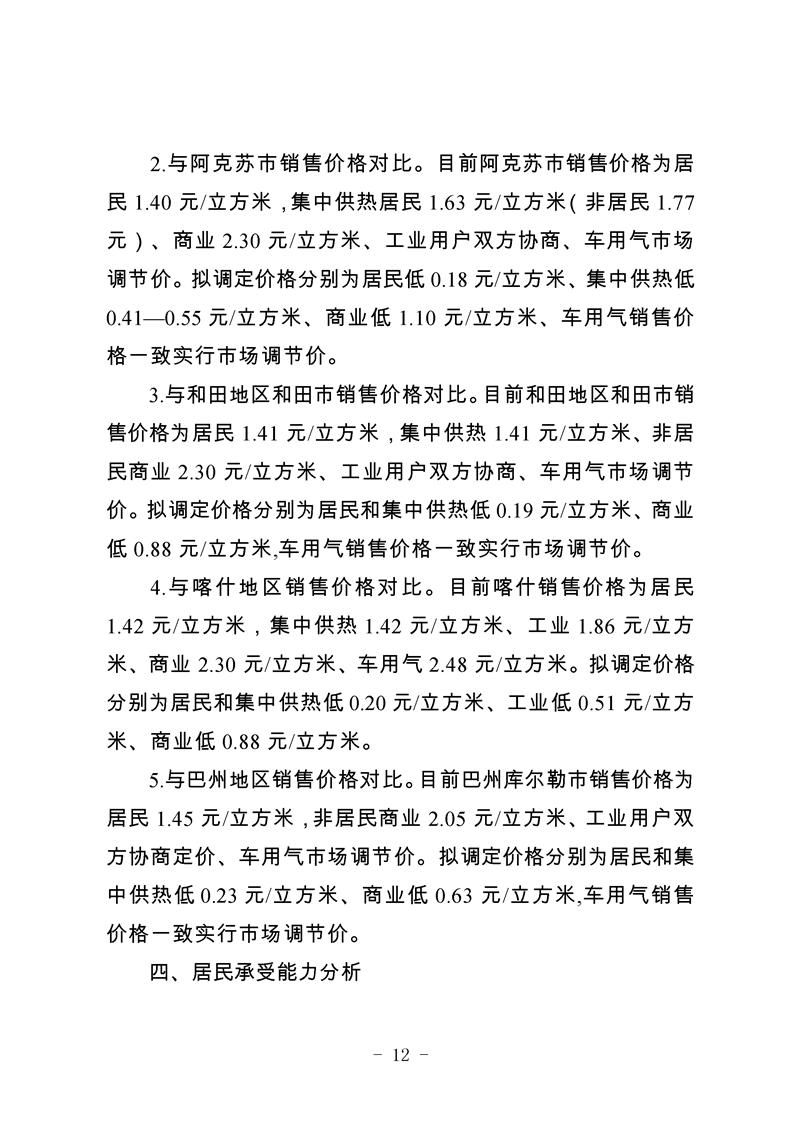 2.与阿克苏市销售价格对比。目前阿克苏市销售价格为居民 1.40 元/立方米，集中供热居民 1.63 元/立方米（非居民 1.77 元）、商业 2.30 元/立方米、工业用户双方协商、车用气市场调节价。拟调定价格分别为居民低 0.18 元/立方米、集中供热低 0.41—0.55 元/立方米、商业低 1.10 元/立方米、车用气销售价格一致实行市场调节价。

3.与和田地区和田市销售价格对比。目前和田地区和田市销售价格为居民 1.41 元/立方米，集中供热 1.41 元/立方米、非居民商业 2.30 元/立方米、工业用户双方协商、车用气市场调节价。拟调定价格分别为居民和集中供热低 0.19 元/立方米、商业低 0.88 元/立方米,车用气销售价格一致实行市场调节价。

4.与喀什地区销售价格对比。目前喀什销售价格为居民 1.42 元/立方米，集中供热 1.42 元/立方米、工业 1.86 元/立方米、商业 2.30 元/立方米、车用气 2.48 元/立方米。拟调定价格分别为居民和集中供热低 0.20 元/立方米、工业低 0.51 元/立方米、商业低 0.88 元/立方米。

5.与巴州地区销售价格对比。目前巴州库尔勒市销售价格为居民 1.45 元/立方米，非居民商业 2.05 元/立方米、工业用户双方协商定价、车用气市场调节价。拟调定价格分别为居民和集中供热低 0.23 元/立方米、商业低 0.63 元/立方米,车用气销售价格一致实行市场调节价。

四、居民承受能力分析

- 12 -